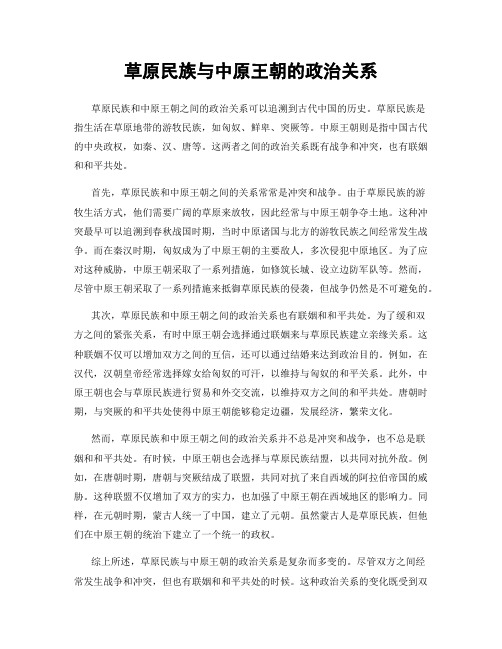 草原民族与中原王朝的政治关系

草原民族和中原王朝之间的政治关系可以追溯到古代中国的历史。草原民族是指生活在草原地带的游牧民族，如匈奴、鲜卑、突厥等。中原王朝则是指中国古代的中央政权，如秦、汉、唐等。这两者之间的政治关系既有战争和冲突，也有联姻和和平共处。

首先，草原民族和中原王朝之间的关系常常是冲突和战争。由于草原民族的游牧生活方式，他们需要广阔的草原来放牧，因此经常与中原王朝争夺土地。这种冲突最早可以追溯到春秋战国时期，当时中原诸国与北方的游牧民族之间经常发生战争。而在秦汉时期，匈奴成为了中原王朝的主要敌人，多次侵犯中原地区。为了应对这种威胁，中原王朝采取了一系列措施，如修筑长城、设立边防军队等。然而，尽管中原王朝采取了一系列措施来抵御草原民族的侵袭，但战争仍然是不可避免的。

其次，草原民族和中原王朝之间的政治关系也有联姻和和平共处。为了缓和双方之间的紧张关系，有时中原王朝会选择通过联姻来与草原民族建立亲缘关系。这种联姻不仅可以增加双方之间的互信，还可以通过结婚来达到政治目的。例如，在汉代，汉朝皇帝经常选择嫁女给匈奴的可汗，以维持与匈奴的和平关系。此外，中原王朝也会与草原民族进行贸易和外交交流，以维持双方之间的和平共处。唐朝时期，与突厥的和平共处使得中原王朝能够稳定边疆，发展经济，繁荣文化。

然而，草原民族和中原王朝之间的政治关系并不总是冲突和战争，也不总是联姻和和平共处。有时候，中原王朝也会选择与草原民族结盟，以共同对抗外敌。例如，在唐朝时期，唐朝与突厥结成了联盟，共同对抗了来自西域的阿拉伯帝国的威胁。这种联盟不仅增加了双方的实力，也加强了中原王朝在西域地区的影响力。同样，在元朝时期，蒙古人统一了中国，建立了元朝。虽然蒙古人是草原民族，但他们在中原王朝的统治下建立了一个统一的政权。

综上所述，草原民族与中原王朝的政治关系是复杂而多变的。尽管双方之间经常发生战争和冲突，但也有联姻和和平共处的时候。这种政治关系的变化既受到双